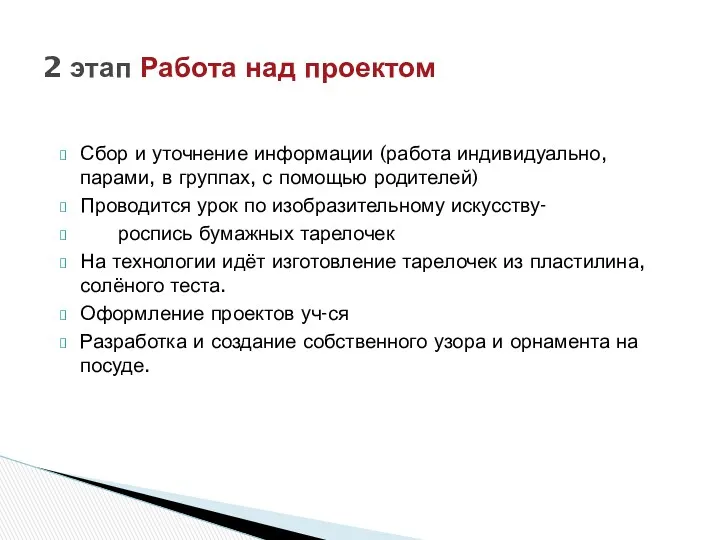 2 этап Работа над проектом

Сбор и уточнение информации (работа индивидуально, парами, в группах, с помощью родителей)

Проводится урок по изобразительному искусству-

роспись бумажных тарелочек

На технологии идёт изготовление тарелочек из пластилина, солёного теста.

Оформление проектов уч-ся

Разработка и создание собственного узора и орнамента на посуде.